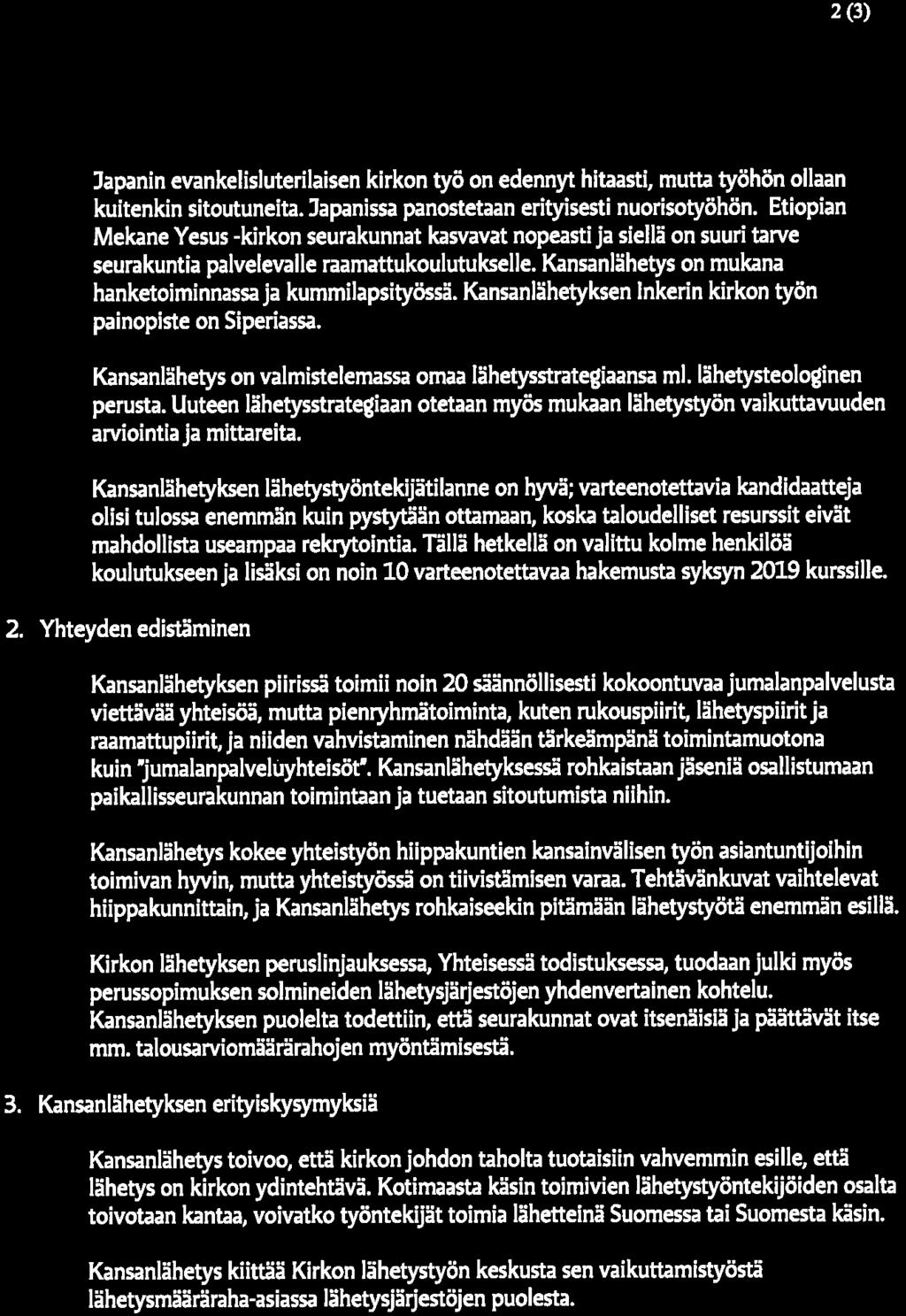 2 (3)

Japanin evankelisluterilaisen kirkon työ on edennyt hitaasti, mutta työhön ollaan kuitenkin sitoutuneita. Japanissa panostetaan erityisesti nuorisotyöhön. Etiopian Mekane Yesus -kirkon seurakunnat kasvavat nopeasti ja siellä on suuri tarve seurakuntia palvelevalle raamattukoulutukselle. Kansanlähetys on mukana hanketoiminnassa ja kummilapsityössä. Kansanlähetyksen Inkerin kirkon työn painopiste on Siperiassa.

Kansanlähetys on valmistelemassa omaa lähetysstrategiaansa ml. lähetysteologinen perusta. Uuteen lähetysstrategiaan otetaan myös mukaan lähetystyön vaikuttavuuden arviointia ja mittareita.

Kansanlähetyksen lähetystyöntekijätilanne on hyvä; varteenotettavia kandidaatteja olisi tulossa enemmän kuin pystytään ottamaan, koska taloudelliset resurssit eivät mahdollista useampaa rekrytointia. Tällä hetkellä on valittu kolme henkilöä koulutukseen ja lisäksi on noin 10 varteenotettavaa hakemusta syksyn 2019 kurssille.

2. Yhteyden edistäminen

Kansanlähetyksen piirissä toimii noin 20 säännöllisesti kokoontuvaa jumalanpalvelusta viettävää yhteisöä, mutta pienryhmätoiminta, kuten rukouspiirit, lähetyspiirit ja raamattupiirit, ja niiden vahvistaminen nähdään tärkeämpänä toimintamuotona kuin "jumalanpalveluyhteisöt". Kansanlähetyksessä rohkaistaan jäseniä osallistumaan paikallisseurakunnan toimintaan ja tuetaan sitoutumista niihin.

Kansanlähetys kokee yhteistyön hiippakuntien kansainvälisen työn asiantuntijoihin toimivan hyvin, mutta yhteistyössä on tiivistämisen varaa. Tehtävänkuvat vaihtelevat hiippakunnittain, ja Kansanlähetys rohkaiseekin pitämään lähetystyötä enemmän esillä.

Kirkon lähetyksen peruslinjauksessa, Yhteisessä todistuksessa, tuodaan julki myös perussopimuksen solmineiden lähetysjärjestöjen yhdenvertainen kohtelu. Kansanlähetyksen puolelta todettiin, että seurakunnat ovat itsenäisiä ja päättävät itse mm. talousarviomäärärahojen myöntämisestä.

3. Kansanlähetyksen erityiskysymyksiä

Kansanlähetys toivoo, että kirkon johdon taholta tuotaisiin vahvemmin esille, että lähetys on kirkon ydintehtävä. Kotimaasta käsin toimivien lähetystyöntekijöiden osalta toivotaan kantaa, voivatko työntekijät toimia lähetteinä Suomessa tai Suomesta käsin.

Kansanlähetys kiittää Kirkon lähetystyön keskusta sen vaikuttamistyöstä lähetysmääräraha-asiassa lähetysjärjestöjen puolesta.